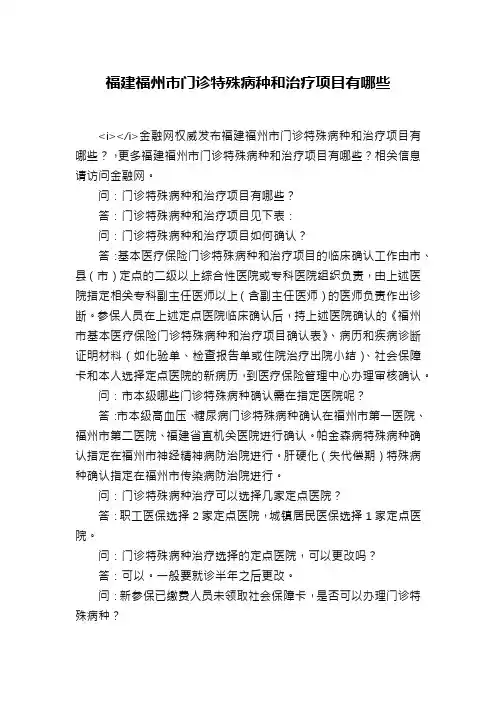 福建福州市门诊特殊病种和治疗项目有哪些

<i></i>金融网权威发布福建福州市门诊特殊病种和治疗项目有哪些？，更多福建福州市门诊特殊病种和治疗项目有哪些？相关信息请访问金融网。

问：门诊特殊病种和治疗项目有哪些？

答：门诊特殊病种和治疗项目见下表：

问：门诊特殊病种和治疗项目如何确认？

答：基本医疗保险门诊特殊病种和治疗项目的临床确认工作由市、县（市）定点的二级以上综合性医院或专科医院组织负责，由上述医院指定相关专科副主任医师以上（含副主任医师）的医师负责作出诊断。参保人员在上述定点医院临床确认后，持上述医院确认的《福州市基本医疗保险门诊特殊病种和治疗项目确认表》、病历和疾病诊断证明材料（如化验单、检查报告单或住院治疗出院小结）、社会保障卡和本人选择定点医院的新病历，到医疗保险管理中心办理审核确认。

问：市本级哪些门诊特殊病种确认需在指定医院呢？

答：市本级高血压、糖尿病门诊特殊病种确认在福州市第一医院、福州市第二医院、福建省直机关医院进行确认。帕金森病特殊病种确认指定在福州市神经精神病防治院进行。肝硬化（失代偿期）特殊病种确认指定在福州市传染病防治院进行。

问：门诊特殊病种治疗可以选择几家定点医院？

答：职工医保选择 2 家定点医院，城镇居民医保选择 1 家定点医院。

问：门诊特殊病种治疗选择的定点医院，可以更改吗？

答：可以。一般要就诊半年之后更改。

问：新参保已缴费人员未领取社会保障卡，是否可以办理门诊特殊病种？